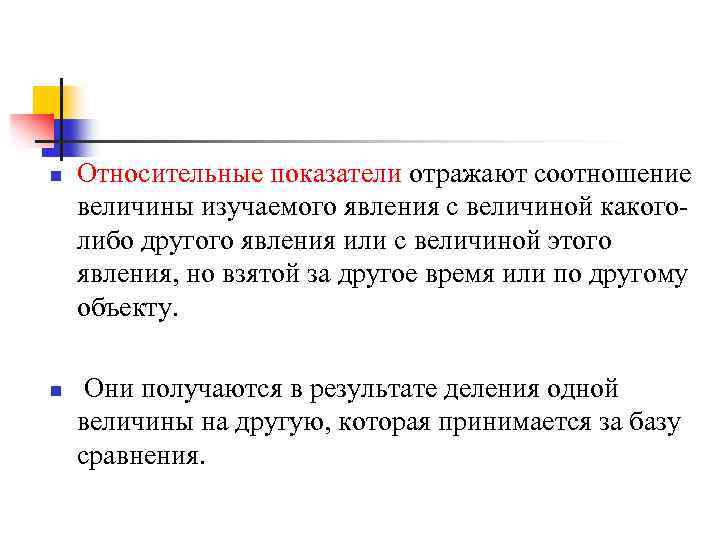 Относительные показатели отражают соотношение величины изучаемого явления с величиной какого-либо другого явления или с величиной этого явления, но взятой за другое время или по другому объекту.

Они получаются в результате деления одной величины на другую, которая принимается за базу сравнения.